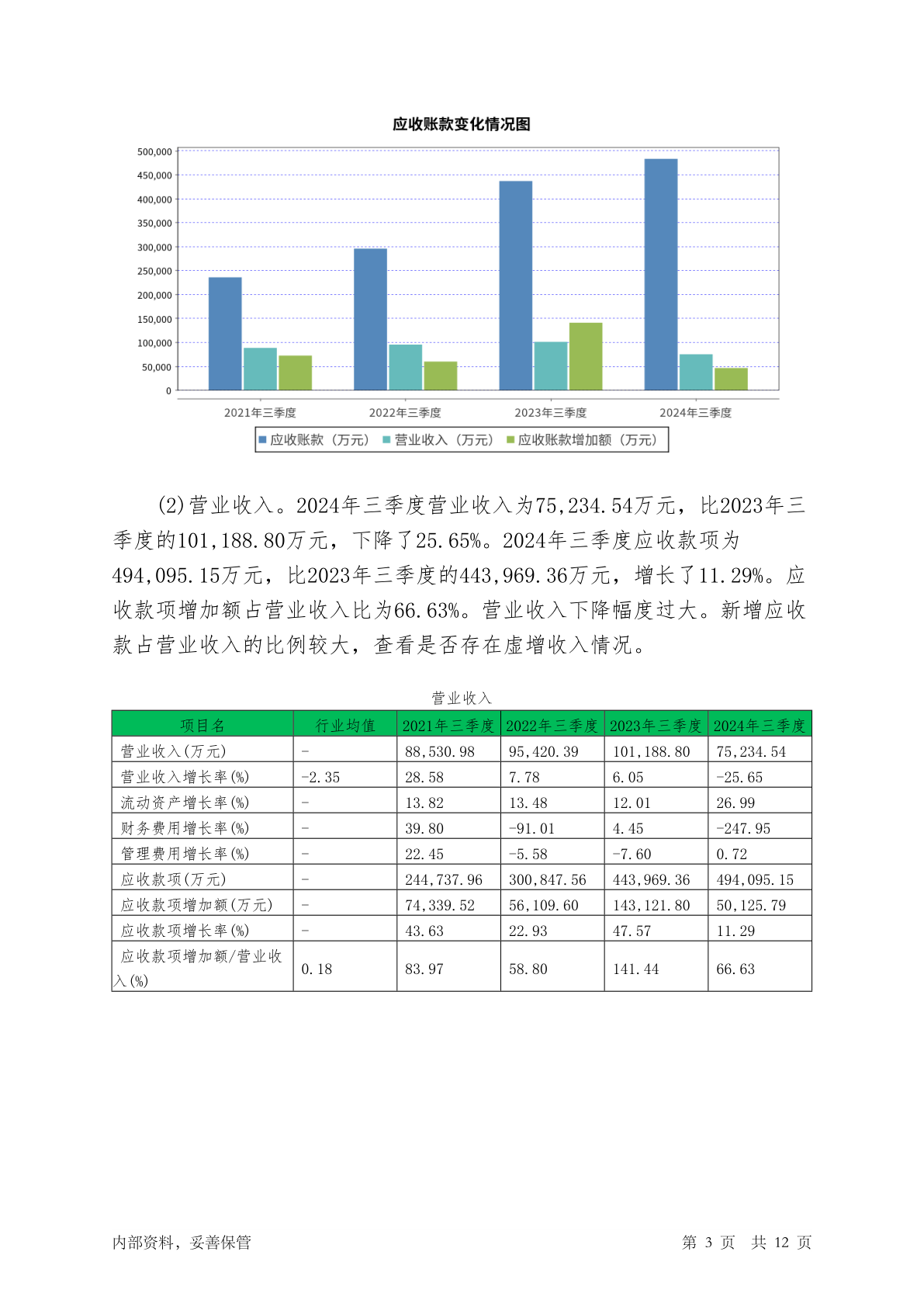 应收账款变化情况图

500,000
450,000
400,000
350,000
300,000
250,000
200,000
150,000
100,000
50,000
0

2021年三季度 2022年三季度 2023年三季度 2024年三季度

应收账款（万元） 营业收入（万元） 应收账款增加额（万元）

(2)营业收入。2024年三季度营业收入为75,234.54万元，比2023年三季度的101,188.80万元，下降了25.65%。2024年三季度应收款项为494,095.15万元，比2023年三季度的443,969.36万元，增长了11.29%。应收款项增加额占营业收入比为66.63%。营业收入下降幅度过大。新增应收款占营业收入的比例较大，查看是否存在虚增收入情况。

营业收入

| 项目名 | 行业均值 | 2021年三季度 | 2022年三季度 | 2023年三季度 | 2024年三季度 |
|---|---|---|---|---|---|
| 营业收入(万元) | - | 88,530.98 | 95,420.39 | 101,188.80 | 75,234.54 |
| 营业收入增长率(%) | -2.35 | 28.58 | 7.78 | 6.05 | -25.65 |
| 流动资产增长率(%) | - | 13.82 | 13.48 | 12.01 | 26.99 |
| 财务费用增长率(%) | - | 39.80 | -91.01 | 4.45 | -247.95 |
| 管理费用增长率(%) | - | 22.45 | -5.58 | -7.60 | 0.72 |
| 应收款项(万元) | - | 244,737.96 | 300,847.56 | 443,969.36 | 494,095.15 |
| 应收款项增加额(万元) | - | 74,339.52 | 56,109.60 | 143,121.80 | 50,125.79 |
| 应收款项增长率(%) | - | 43.63 | 22.93 | 47.57 | 11.29 |
| 应收款项增加额/营业收入(%) | 0.18 | 83.97 | 58.80 | 141.44 | 66.63 |

内部资料，妥善保管 第 3 页 共 12 页